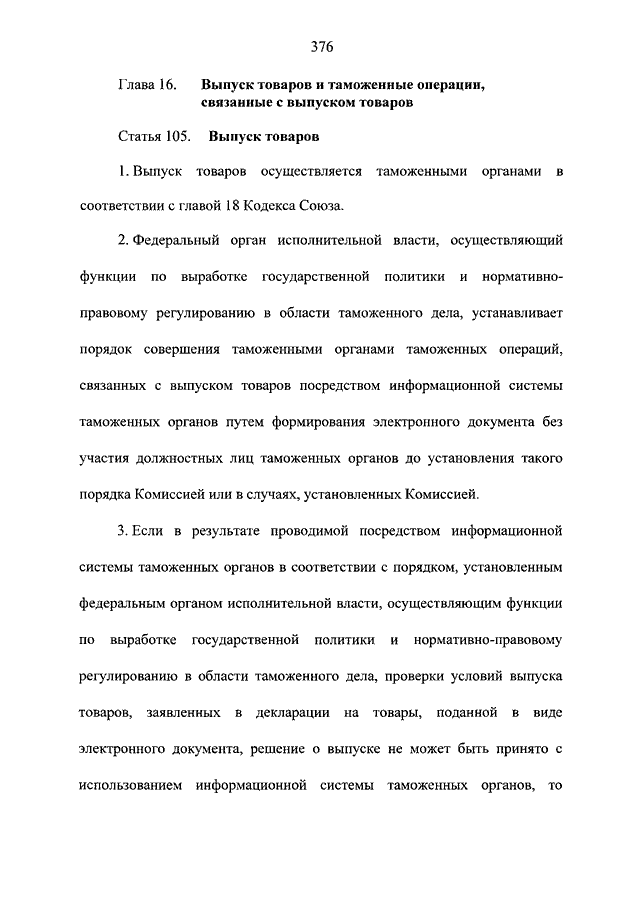 376

Глава 16. Выпуск товаров и таможенные операции, связанные с выпуском товаров

Статья 105. Выпуск товаров

1. Выпуск товаров осуществляется таможенными органами в соответствии с главой 18 Кодекса Союза.

2. Федеральный орган исполнительной власти, осуществляющий функции по выработке государственной политики и нормативно-правовому регулированию в области таможенного дела, устанавливает порядок совершения таможенными органами таможенных операций, связанных с выпуском товаров посредством информационной системы таможенных органов путем формирования электронного документа без участия должностных лиц таможенных органов до установления такого порядка Комиссией или в случаях, установленных Комиссией.

3. Если в результате проводимой посредством информационной системы таможенных органов в соответствии с порядком, установленным федеральным органом исполнительной власти, осуществляющим функции по выработке государственной политики и нормативно-правовому регулированию в области таможенного дела, проверки условий выпуска товаров, заявленных в декларации на товары, поданной в виде электронного документа, решение о выпуске не может быть принято с использованием информационной системы таможенных органов, то